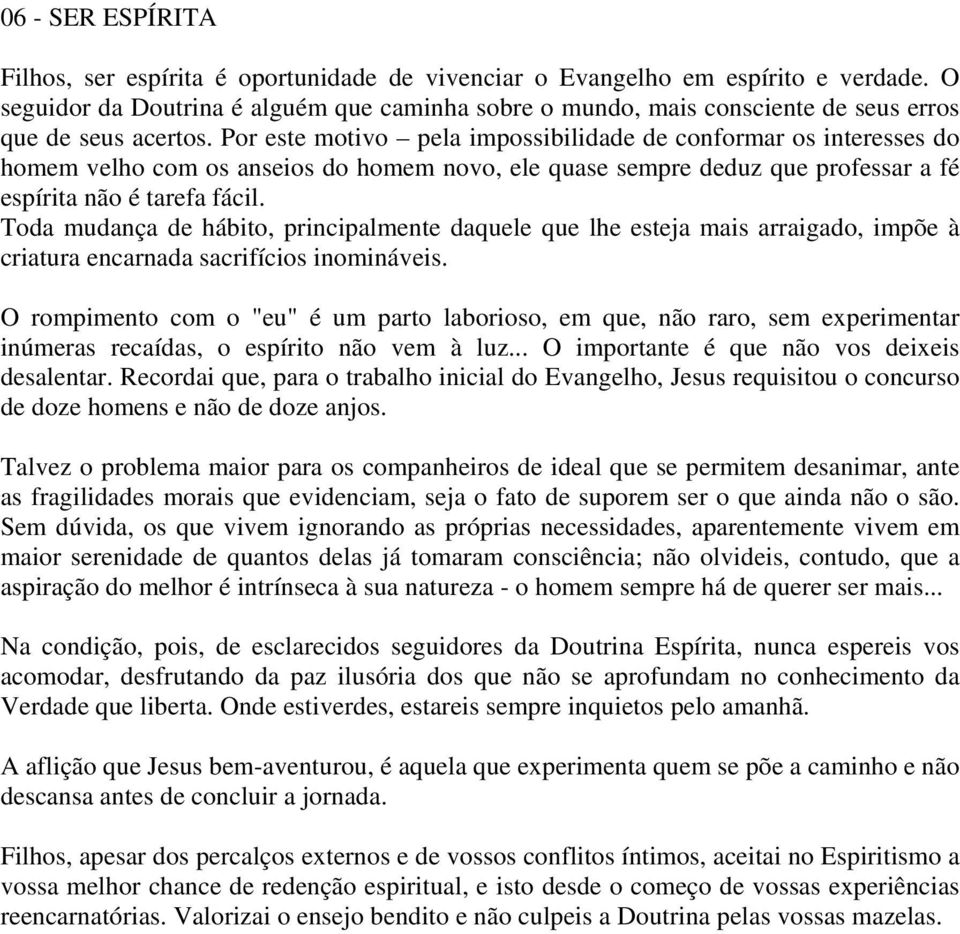 06 - SER ESPÍRITA

Filhos, ser espírita é oportunidade de vivenciar o Evangelho em espírito e verdade. O seguidor da Doutrina é alguém que caminha sobre o mundo, mais consciente de seus erros que de seus acertos. Por este motivo – pela impossibilidade de conformar os interesses do homem velho com os anseios do homem novo, ele quase sempre deduz que professar a fé espírita não é tarefa fácil.
Toda mudança de hábito, principalmente daquele que lhe esteja mais arraigado, impõe à criatura encarnada sacrifícios inomináveis.

O rompimento com o "eu" é um parto laborioso, em que, não raro, sem experimentar inúmeras recaídas, o espírito não vem à luz... O importante é que não vos deixeis desalentar. Recordai que, para o trabalho inicial do Evangelho, Jesus requisitou o concurso de doze homens e não de doze anjos.

Talvez o problema maior para os companheiros de ideal que se permitem desanimar, ante as fragilidades morais que evidenciam, seja o fato de suporem ser o que ainda não o são. Sem dúvida, os que vivem ignorando as próprias necessidades, aparentemente vivem em maior serenidade de quantos delas já tomaram consciência; não olvideis, contudo, que a aspiração do melhor é intrínseca à sua natureza - o homem sempre há de querer ser mais...

Na condição, pois, de esclarecidos seguidores da Doutrina Espírita, nunca espereis vos acomodar, desfrutando da paz ilusória dos que não se aprofundam no conhecimento da Verdade que liberta. Onde estiverdes, estareis sempre inquietos pelo amanhã.

A aflição que Jesus bem-aventurou, é aquela que experimenta quem se põe a caminho e não descansa antes de concluir a jornada.

Filhos, apesar dos percalços externos e de vossos conflitos íntimos, aceitai no Espiritismo a vossa melhor chance de redenção espiritual, e isto desde o começo de vossas experiências reencarnatórias. Valorizai o ensejo bendito e não culpeis a Doutrina pelas vossas mazelas.